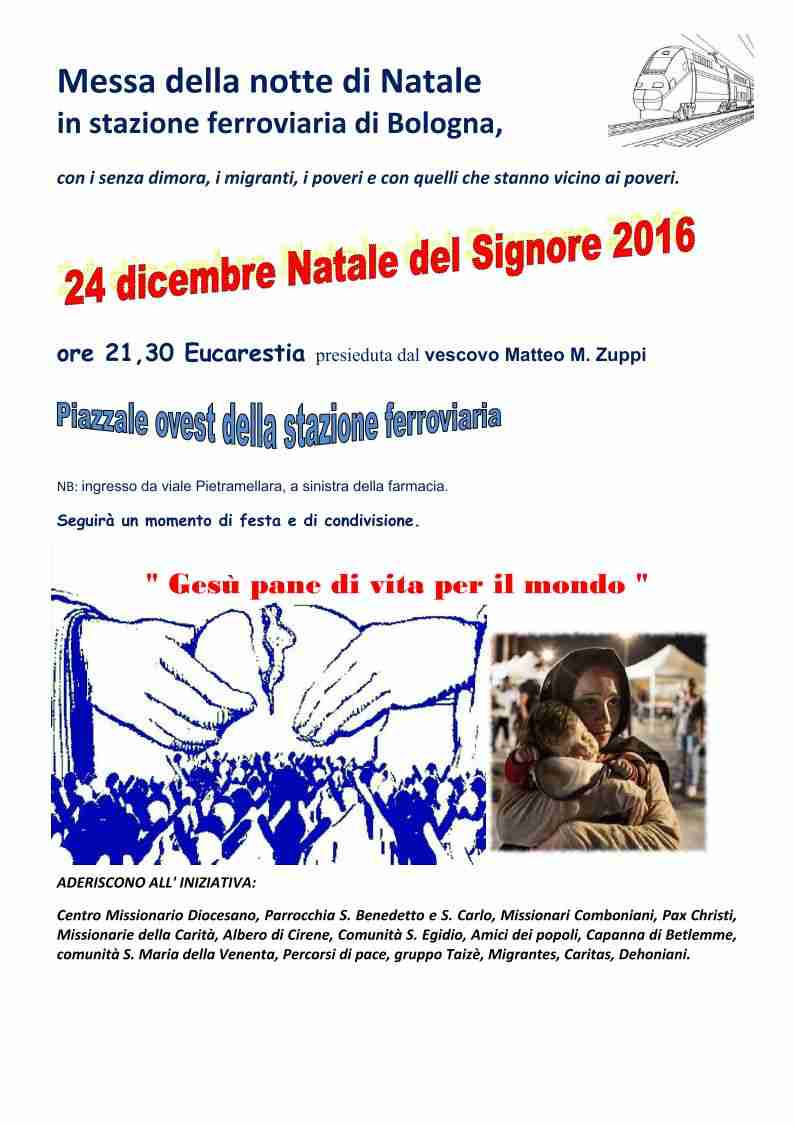 Messa della notte di Natale
in stazione ferroviaria di Bologna,

con i senza dimora, i migranti, i poveri e con quelli che stanno vicino ai poveri.

24 dicembre Natale del Signore 2016

ore 21,30 Eucarestia presieduta dal vescovo Matteo M. Zuppi

Piazzale ovest della stazione ferroviaria

NB: ingresso da viale Pietramellara, a sinistra della farmacia.

Seguirà un momento di festa e di condivisione.

" Gesù pane di vita per il mondo "

ADERISCONO ALL' INIZIATIVA:

Centro Missionario Diocesano, Parrocchia S. Benedetto e S. Carlo, Missionari Comboniani, Pax Christi, Missionarie della Carità, Albero di Cirene, Comunità S. Egidio, Amici dei popoli, Capanna di Betlemme, comunità S. Maria della Venenta, Percorsi di pace, gruppo Taizè, Migrantes, Caritas, Dehoniani.